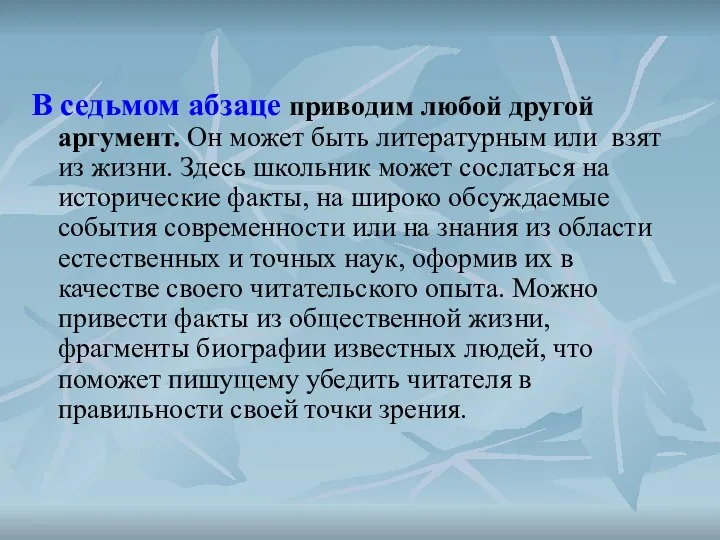 В седьмом абзаце приводим любой другой аргумент. Он может быть литературным или взят из жизни. Здесь школьник может сослаться на исторические факты, на широко обсуждаемые события современности или на знания из области естественных и точных наук, оформив их в качестве своего читательского опыта. Можно привести факты из общественной жизни, фрагменты биографии известных людей, что поможет пишущему убедить читателя в правильности своей точки зрения.